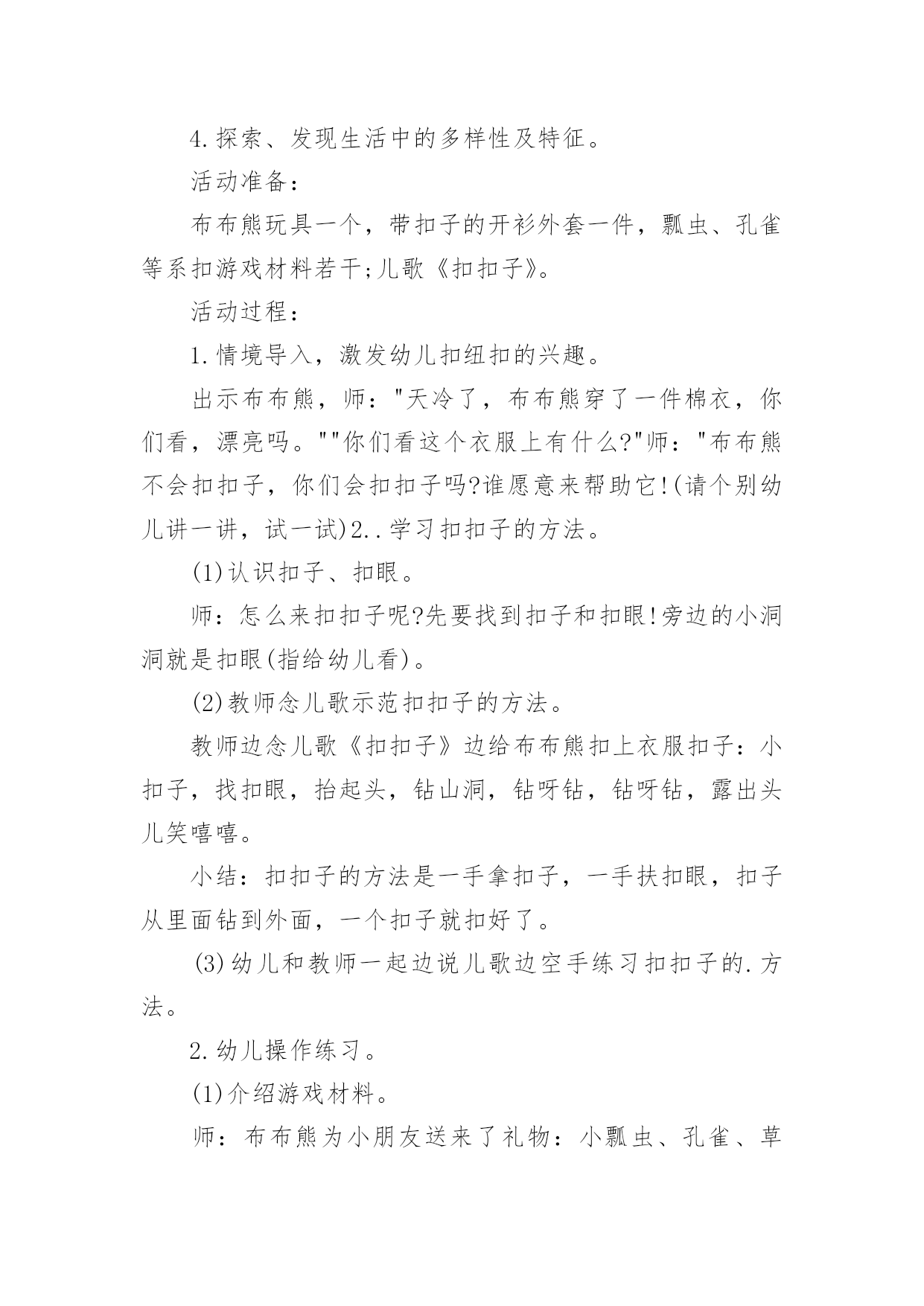 4.探索、发现生活中的多样性及特征。

活动准备：

布布熊玩具一个，带扣子的开衫外套一件，瓢虫、孔雀等系扣游戏材料若干;儿歌《扣扣子》。

活动过程：

1.情境导入，激发幼儿扣纽扣的兴趣。

出示布布熊，师："天冷了，布布熊穿了一件棉衣，你们看，漂亮吗。""你们看这个衣服上有什么?"师："布布熊不会扣扣子，你们会扣扣子吗?谁愿意来帮助它!(请个别幼儿讲一讲，试一试)2..学习扣扣子的方法。

(1)认识扣子、扣眼。

师：怎么来扣扣子呢?先要找到扣子和扣眼!旁边的小洞洞就是扣眼(指给幼儿看)。

(2)教师念儿歌示范扣扣子的方法。

教师边念儿歌《扣扣子》边给布布熊扣上衣服扣子：小扣子，找扣眼，抬起头，钻山洞，钻呀钻，钻呀钻，露出头儿笑嘻嘻。

小结：扣扣子的方法是一手拿扣子，一手扶扣眼，扣子从里面钻到外面，一个扣子就扣好了。

(3)幼儿和教师一起边说儿歌边空手练习扣扣子的.方法。

2.幼儿操作练习。

(1)介绍游戏材料。

师：布布熊为小朋友送来了礼物：小瓢虫、孔雀、草